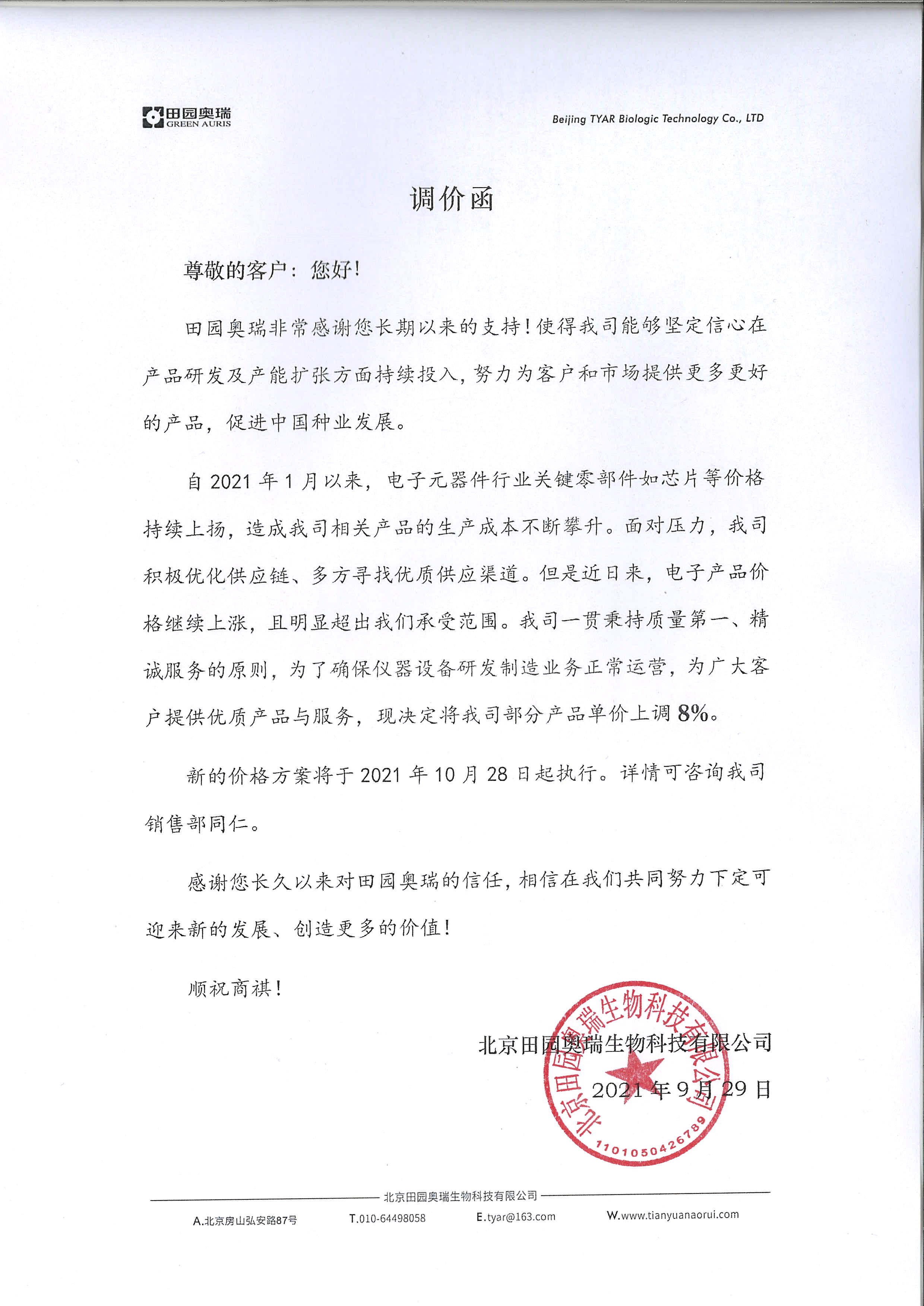 田园奥瑞
GREEN AURIS

Beijing TYAR Biologic Technology Co., LTD

调价函

尊敬的客户：您好！

田园奥瑞非常感谢您长期以来的支持！使得我司能够坚定信心在产品研发及产能扩张方面持续投入，努力为客户和市场提供更多更好的产品，促进中国种业发展。

自 2021 年 1 月以来，电子元器件行业关键零部件如芯片等价格持续上扬，造成我司相关产品的生产成本不断攀升。面对压力，我司积极优化供应链、多方寻找优质供应渠道。但是近日来，电子产品价格继续上涨，且明显超出我们承受范围。我司一贯秉持质量第一、精诚服务的原则，为了确保仪器设备研发制造业务正常运营，为广大客户提供优质产品与服务，现决定将我司部分产品单价上调 8%。

新的价格方案将于 2021 年 10 月 28 日起执行。详情可咨询我司销售部同仁。

感谢您长久以来对田园奥瑞的信任，相信在我们共同努力下定可迎来新的发展、创造更多的价值！

顺祝商祺！

北京田园奥瑞生物科技有限公司
2021 年 9 月 29 日

北京田园奥瑞生物科技有限公司
1101050426789

北京田园奥瑞生物科技有限公司
A.北京房山弘安路87号 T.010-64498058 E.tyar@163.com W.www.tianyuanaorui.com